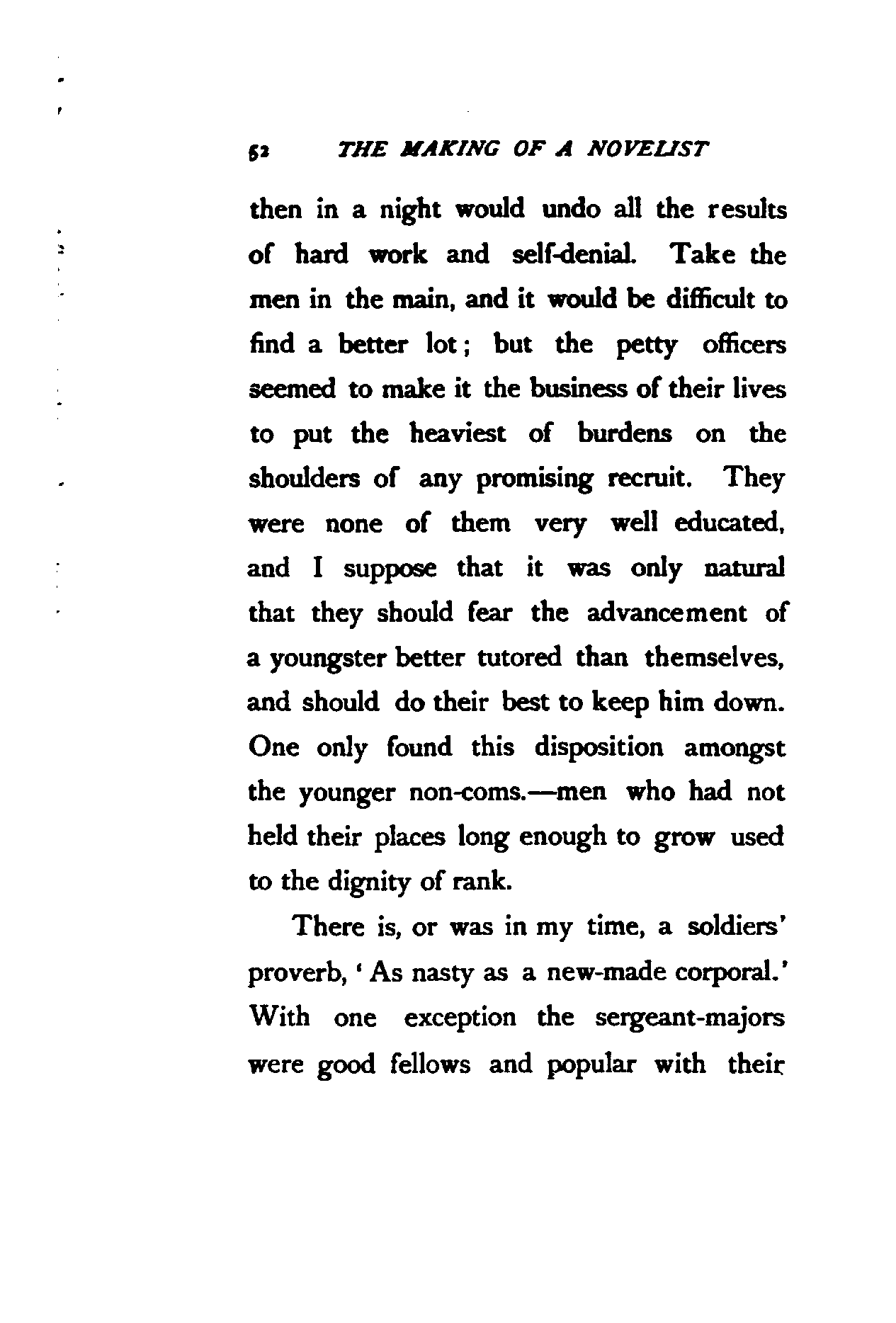 52 THE MAKING OF A NOVELIST

then in a night would undo all the results of hard work and self-denial. Take the men in the main, and it would be difficult to find a better lot; but the petty officers seemed to make it the business of their lives to put the heaviest of burdens on the shoulders of any promising recruit. They were none of them very well educated, and I suppose that it was only natural that they should fear the advancement of a youngster better tutored than themselves, and should do their best to keep him down. One only found this disposition amongst the younger non-coms.—men who had not held their places long enough to grow used to the dignity of rank.

There is, or was in my time, a soldiers' proverb, 'As nasty as a new-made corporal.' With one exception the sergeant-majors were good fellows and popular with their